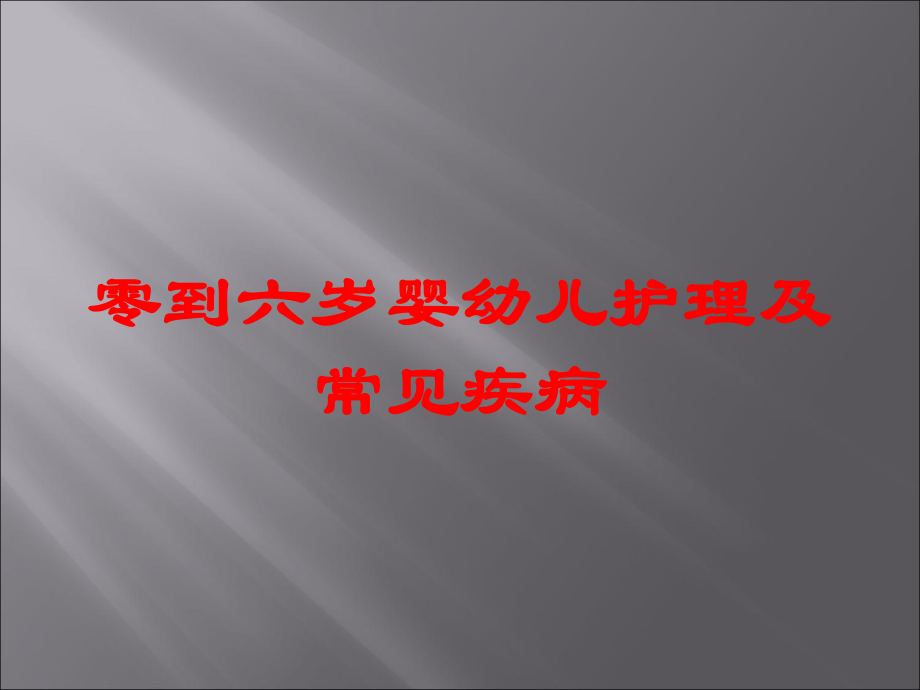 零到六岁婴幼儿护理及常见疾病